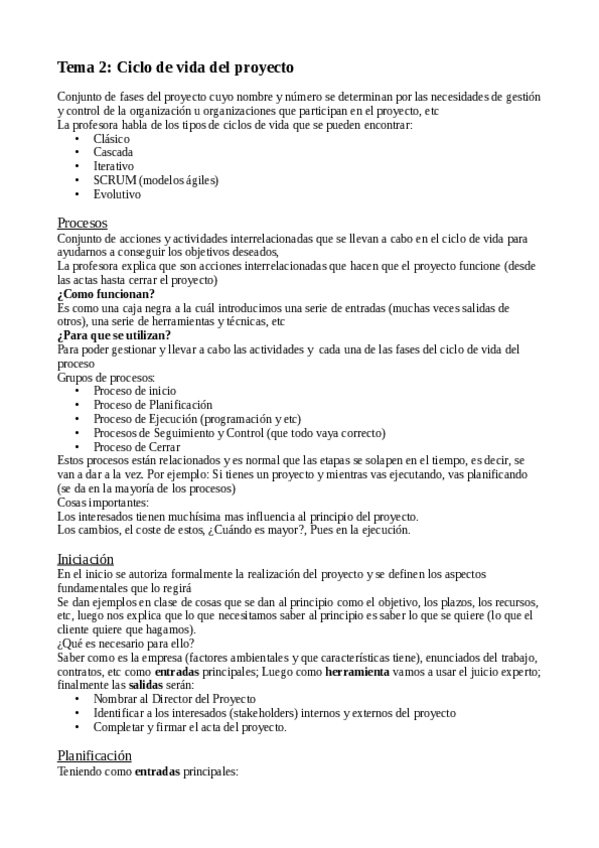 Tema 2: Ciclo de vida del proyecto

Conjunto de fases del proyecto cuyo nombre y número se determinan por las necesidades de gestión y control de la organización u organizaciones que participan en el proyecto, etc
La profesora habla de los tipos de ciclos de vida que se pueden encontrar:
• Clásico
• Cascada
• Iterativo
• SCRUM (modelos ágiles)
• Evolutivo

Procesos
Conjunto de acciones y actividades interrelacionadas que se llevan a cabo en el ciclo de vida para ayudarnos a conseguir los objetivos deseados,
La profesora explica que son acciones interrelacionadas que hacen que el proyecto funcione (desde las actas hasta cerrar el proyecto)
¿Como funcionan?
Es como una caja negra a la cuál introducimos una serie de entradas (muchas veces salidas de otros), una serie de herramientas y técnicas, etc
¿Para que se utilizan?
Para poder gestionar y llevar a cabo las actividades y cada una de las fases del ciclo de vida del proceso
Grupos de procesos:
• Proceso de inicio
• Proceso de Planificación
• Proceso de Ejecución (programación y etc)
• Procesos de Seguimiento y Control (que todo vaya correcto)
• Proceso de Cerrar
Estos procesos están relacionados y es normal que las etapas se solapen en el tiempo, es decir, se van a dar a la vez. Por ejemplo: Si tienes un proyecto y mientras vas ejecutando, vas planificando (se da en la mayoría de los procesos)
Cosas importantes:
Los interesados tienen muchísima mas influencia al principio del proyecto.
Los cambios, el coste de estos, ¿Cuándo es mayor?, Pues en la ejecución.

Iniciación
En el inicio se autoriza formalmente la realización del proyecto y se definen los aspectos fundamentales que lo regirá
Se dan ejemplos en clase de cosas que se dan al principio como el objetivo, los plazos, los recursos, etc, luego nos explica que lo que necesitamos saber al principio es saber lo que se quiere (lo que el cliente quiere que hagamos).
¿Qué es necesario para ello?
Saber como es la empresa (factores ambientales y que características tiene), enunciados del trabajo, contratos, etc como entradas principales; Luego como herramienta vamos a usar el juicio experto; finalmente las salidas serán:
• Nombrar al Director del Proyecto
• Identificar a los interesados (stakeholders) internos y externos del proyecto
• Completar y firmar el acta del proyecto.

Planificación
Teniendo como entradas principales: